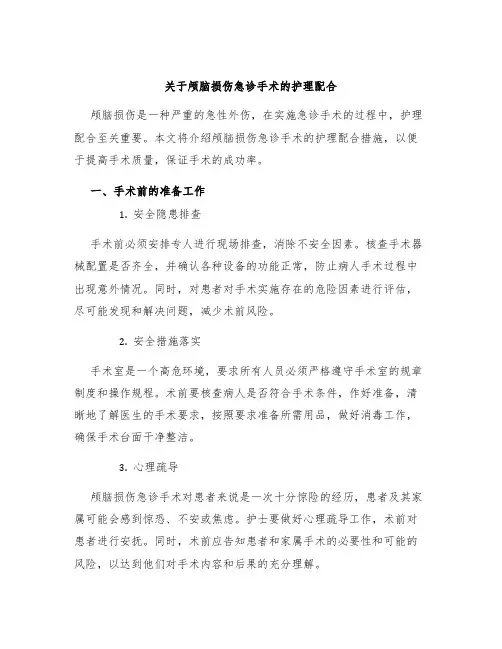 关于颅脑损伤急诊手术的护理配合

颅脑损伤是一种严重的急性外伤，在实施急诊手术的过程中，护理配合至关重要。本文将介绍颅脑损伤急诊手术的护理配合措施，以便于提高手术质量，保证手术的成功率。

一、手术前的准备工作

1. 安全隐患排查

手术前必须安排专人进行现场排查，消除不安全因素。核查手术器械配置是否齐全，并确认各种设备的功能正常，防止病人手术过程中出现意外情况。同时，对患者对手术实施存在的危险因素进行评估，尽可能发现和解决问题，减少术前风险。

2. 安全措施落实

手术室是一个高危环境，要求所有人员必须严格遵守手术室的规章制度和操作规程。术前要核查病人是否符合手术条件，作好准备，清晰地了解医生的手术要求，按照要求准备所需用品，做好消毒工作，确保手术台面干净整洁。

3. 心理疏导

颅脑损伤急诊手术对患者来说是一次十分惊险的经历，患者及其家属可能会感到惊恐、不安或焦虑。护士要做好心理疏导工作，术前对患者进行安抚。同时，术前应告知患者和家属手术的必要性和可能的风险，以达到他们对手术内容和后果的充分理解。